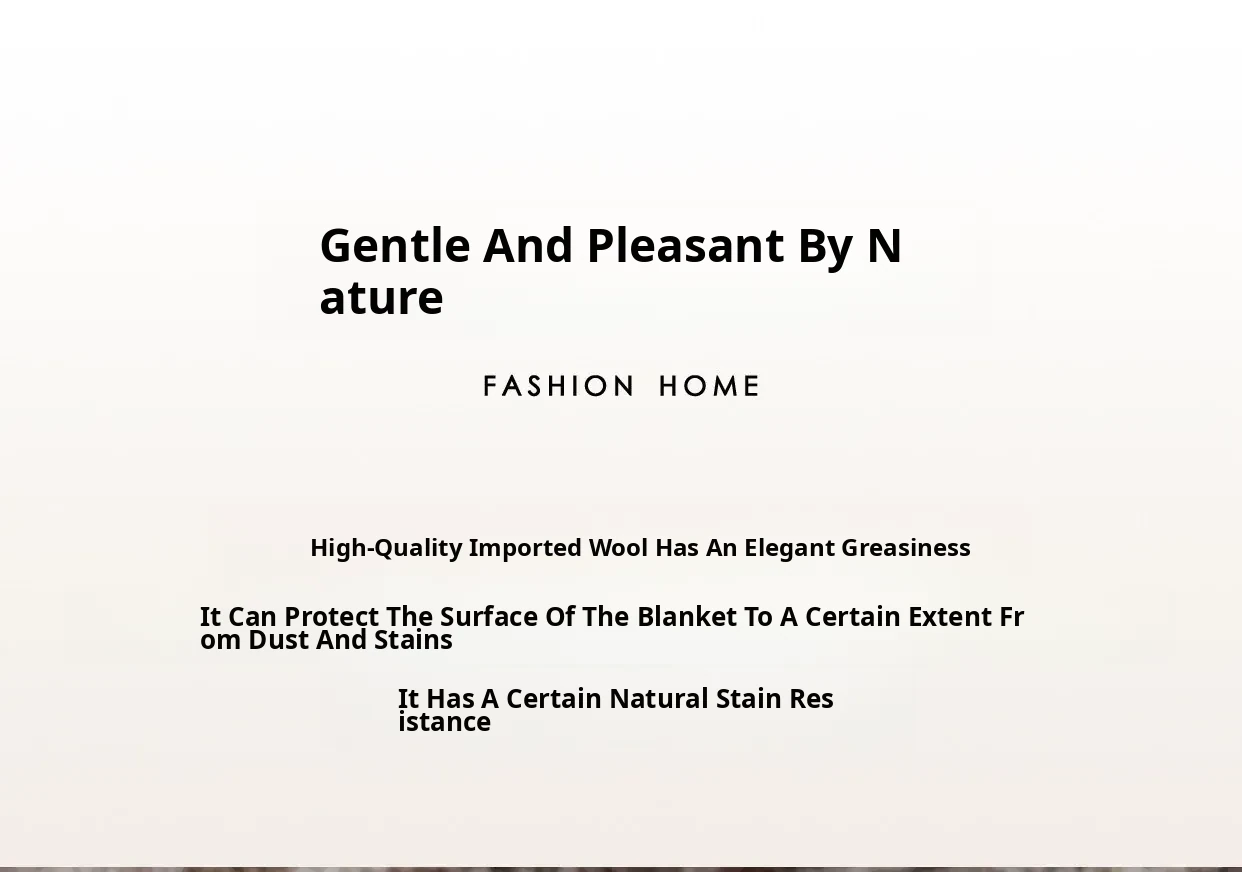 Gentle And Pleasant By Nature

FASHION HOME

High-Quality Imported Wool Has An Elegant Greasiness

It Can Protect The Surface Of The Blanket To A Certain Extent From Dust And Stains

It Has A Certain Natural Stain Resistance